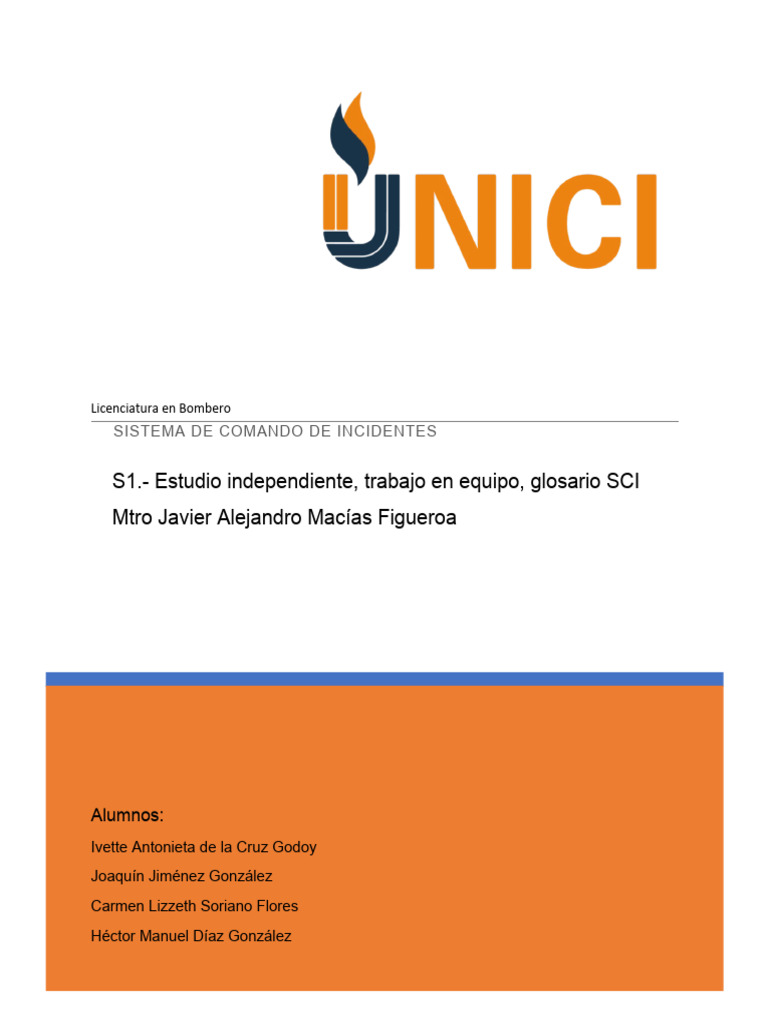 UNICI

Licenciatura en Bombero

SISTEMA DE COMANDO DE INCIDENTES

S1.- Estudio independiente, trabajo en equipo, glosario SCI

Mtro Javier Alejandro Macías Figueroa

Alumnos:

Ivette Antonieta de la Cruz Godoy

Joaquín Jiménez González

Carmen Lizzeth Soriano Flores

Héctor Manuel Díaz González